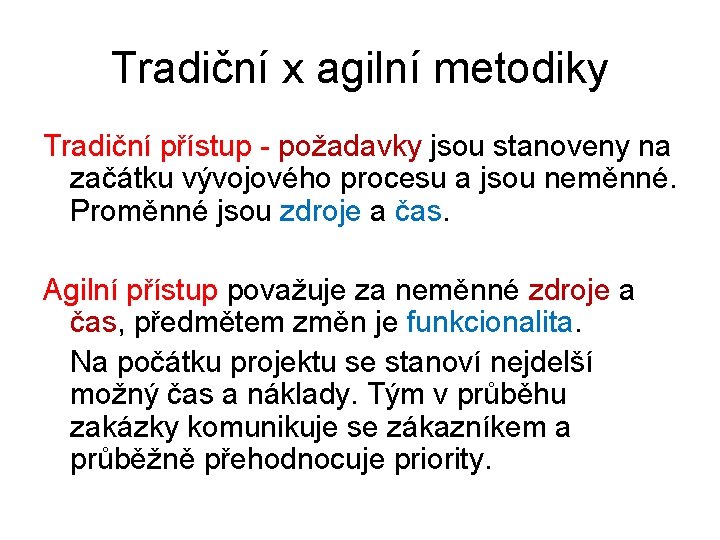 Tradiční x agilní metodiky

Tradiční přístup - požadavky jsou stanoveny na začátku vývojového procesu a jsou neměnné. Proměnné jsou zdroje a čas.

Agilní přístup považuje za neměnné zdroje a čas, předmětem změn je funkcionalita.

Na počátku projektu se stanoví nejdelší možný čas a náklady. Tým v průběhu zakázky komunikuje se zákazníkem a průběžně přehodnocuje priority.